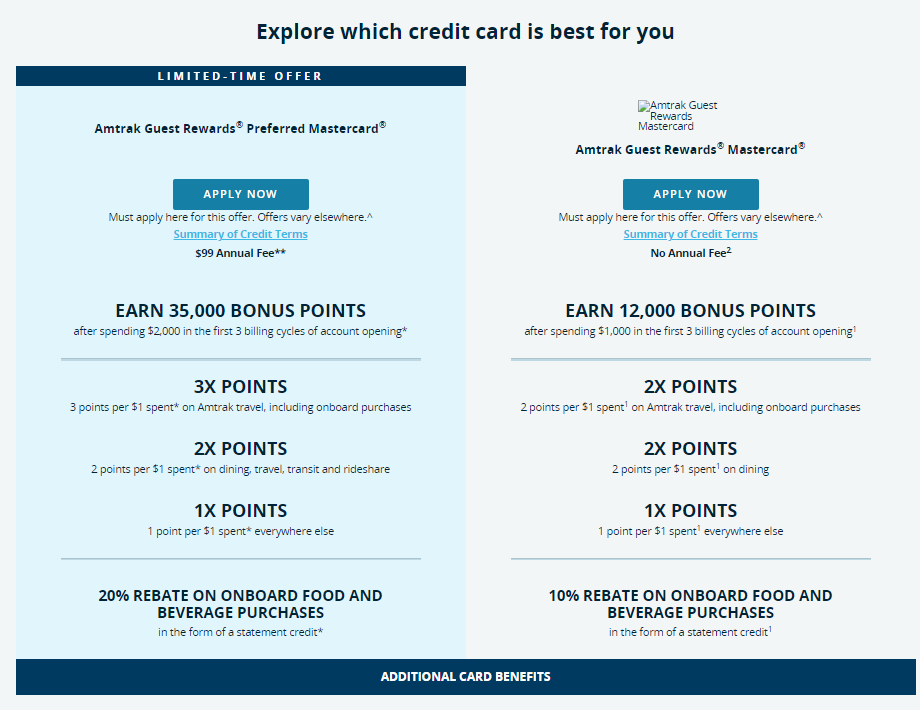 Explore which credit card is best for you

LIMITED-TIME OFFER

Amtrak Guest Rewards® Preferred Mastercard®

APPLY NOW

Must apply here for this offer. Offers vary elsewhere.^

Summary of Credit Terms

$99 Annual Fee**

EARN 35,000 BONUS POINTS

after spending $2,000 in the first 3 billing cycles of account opening*

3X POINTS

3 points per $1 spent* on Amtrak travel, including onboard purchases

2X POINTS

2 points per $1 spent* on dining, travel, transit and rideshare

1X POINTS

1 point per $1 spent* everywhere else

20% REBATE ON ONBOARD FOOD AND BEVERAGE PURCHASES

in the form of a statement credit*

Amtrak Guest Rewards Mastercard

Amtrak Guest Rewards® Mastercard®

APPLY NOW

Must apply here for this offer. Offers vary elsewhere.^

Summary of Credit Terms

No Annual Fee$^2$

EARN 12,000 BONUS POINTS

after spending $1,000 in the first 3 billing cycles of account opening$^1$

2X POINTS

2 points per $1 spent$^1$ on Amtrak travel, including onboard purchases

2X POINTS

2 points per $1 spent$^1$ on dining

1X POINTS

1 point per $1 spent$^1$ everywhere else

10% REBATE ON ONBOARD FOOD AND BEVERAGE PURCHASES

in the form of a statement credit$^1$

ADDITIONAL CARD BENEFITS